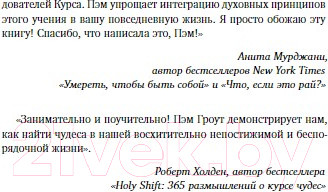 дователей Курса. Пэм упрощает интеграцию духовных принципов этого учения в вашу повседневную жизнь. Я просто обожаю эту книгу! Спасибо, что написала это, Пэм!»

Анита Мурджани,
автор бестселлеров New York Times
«Умереть, чтобы быть собой» и «Что, если это рай?»

«Занимательно и поучительно! Пэм Гроут демонстрирует нам, как найти чудеса в нашей восхитительно непостижимой и беспорядочной жизни».

Роберт Холден, автор бестселлера
«Holy Shift: 365 размышлений о курсе чудес»

21vek.by